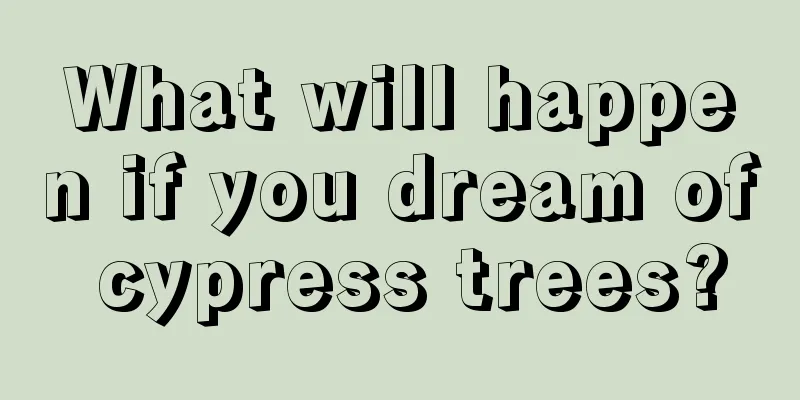 What will happen if you dream of cypress trees?